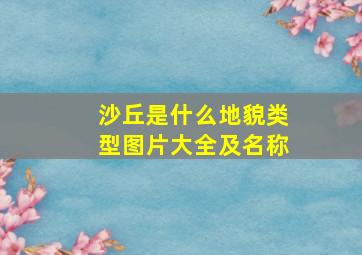 沙丘是什么地貌类型图片大全及名称